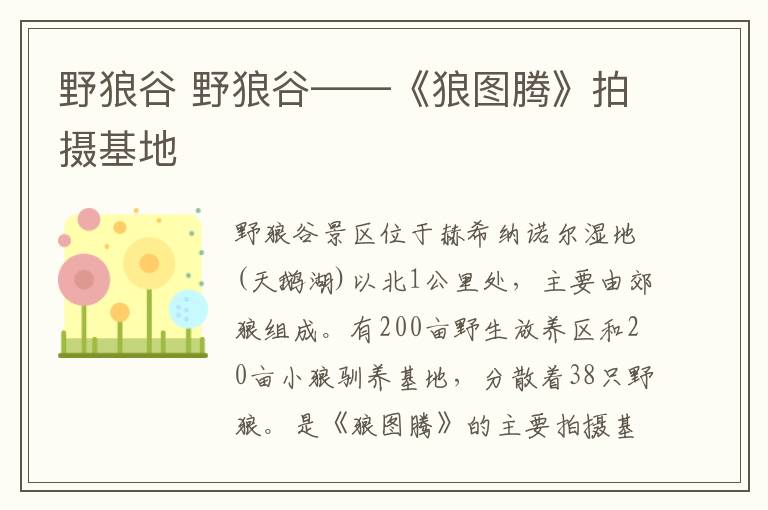 野狼谷 野狼谷——《狼图腾》拍摄基地

野狼谷景区位于赫希纳诺尔湿地（天鹅湖）以北1公里处，主要由郊狼组成。有200亩野生放养区和20亩小狼驯养基地，分散着38只野狼。是《狼图腾》的主要拍摄基